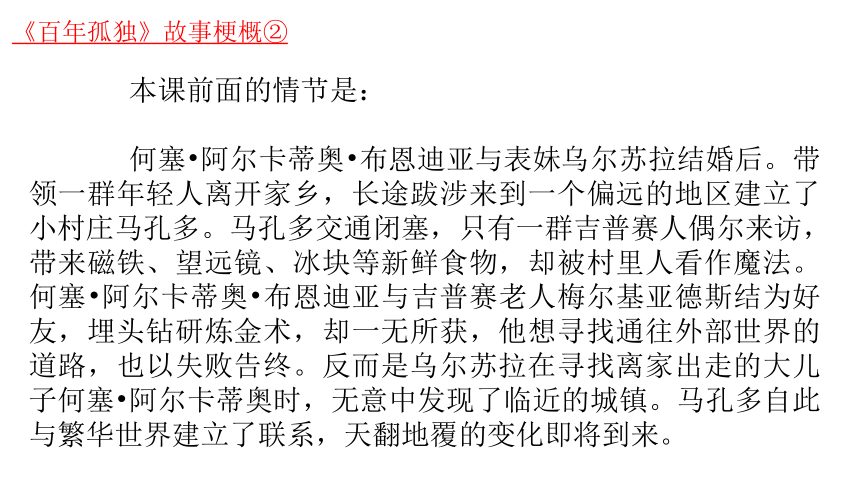 《百年孤独》故事梗概②

本课前面的情节是：

何塞•阿尔卡蒂奥•布恩迪亚与表妹乌尔苏拉结婚后。带领一群年轻人离开家乡，长途跋涉来到一个偏远的地区建立了小村庄马孔多。马孔多交通闭塞，只有一群吉普赛人偶尔来访，带来磁铁、望远镜、冰块等新鲜食物，却被村里人看作魔法。何塞•阿尔卡蒂奥•布恩迪亚与吉普赛老人梅尔基亚德斯结为好友，埋头钻研炼金术，却一无所获，他想寻找通往外部世界的道路，也以失败告终。反而是乌尔苏拉在寻找离家出走的大儿子何塞•阿尔卡蒂奥时，无意中发现了临近的城镇。马孔多自此与繁华世界建立了联系，天翻地覆的变化即将到来。